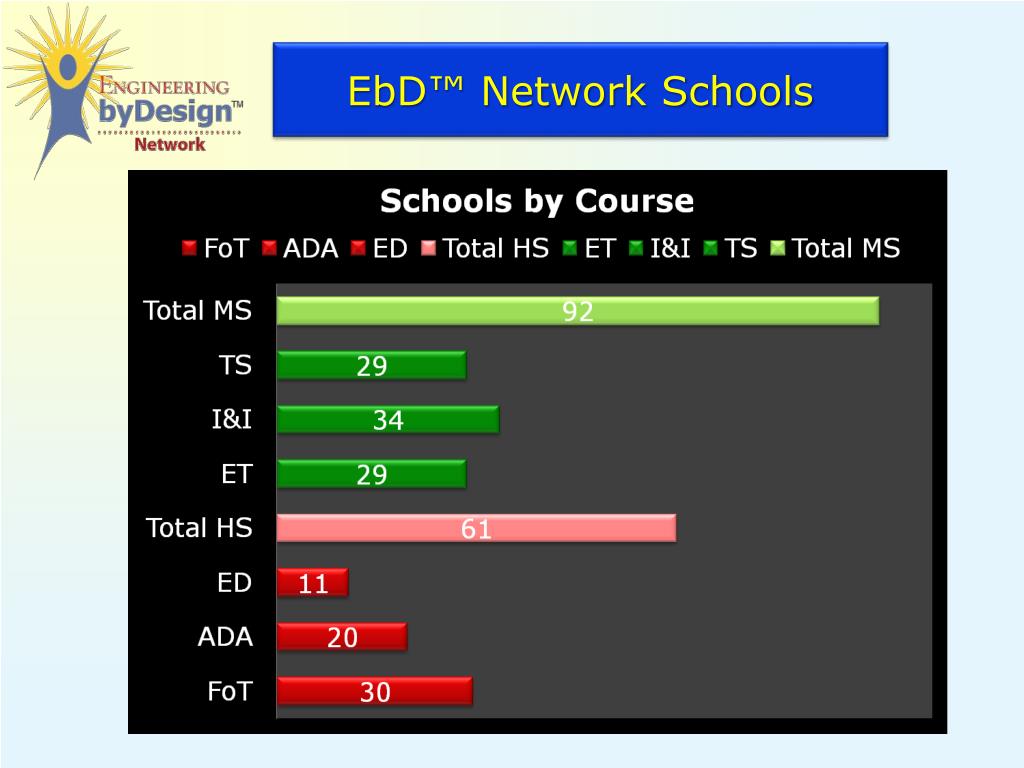 ENGINEERING byDesign™ Network

EbD™ Network Schools

Schools by Course

FoT ADA ED Total HS ET I&I TS Total MS

Total MS 92
TS 29
I&I 34
ET 29
Total HS 61
ED 11
ADA 20
FoT 30